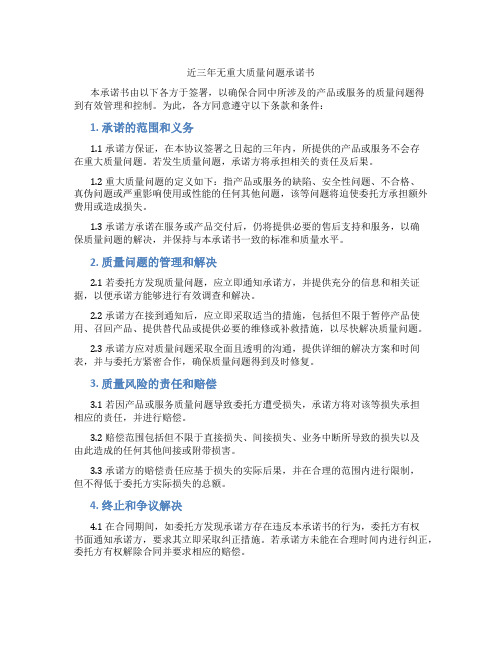 近三年无重大质量问题承诺书

本承诺书由以下各方于签署，以确保合同中所涉及的产品或服务的质量问题得到有效管理和控制。为此，各方同意遵守以下条款和条件：

1. 承诺的范围和义务

1.1 承诺方保证，在本协议签署之日起的三年内，所提供的产品或服务不会存在重大质量问题。若发生质量问题，承诺方将承担相关的责任及后果。

1.2 重大质量问题的定义如下：指产品或服务的缺陷、安全性问题、不合格、真伪问题或严重影响使用或性能的任何其他问题，该等问题将迫使委托方承担额外费用或造成损失。

1.3 承诺方承诺在服务或产品交付后，仍将提供必要的售后支持和服务，以确保质量问题的解决，并保持与本承诺书一致的标准和质量水平。

2. 质量问题的管理和解决

2.1 若委托方发现质量问题，应立即通知承诺方，并提供充分的信息和相关证据，以便承诺方能够进行有效调查和解决。

2.2 承诺方在接到通知后，应立即采取适当的措施，包括但不限于暂停产品使用、召回产品、提供替代品或提供必要的维修或补救措施，以尽快解决质量问题。

2.3 承诺方应对质量问题采取全面且透明的沟通，提供详细的解决方案和时间表，并与委托方紧密合作，确保质量问题得到及时修复。

3. 质量风险的责任和赔偿

3.1 若因产品或服务质量问题导致委托方遭受损失，承诺方将对该等损失承担相应的责任，并进行赔偿。

3.2 赔偿范围包括但不限于直接损失、间接损失、业务中断所导致的损失以及由此造成的任何其他间接或附带损害。

3.3 承诺方的赔偿责任应基于损失的实际后果，并在合理的范围内进行限制，但不得低于委托方实际损失的总额。

4. 终止和争议解决

4.1 在合同期间，如委托方发现承诺方存在违反本承诺书的行为，委托方有权书面通知承诺方，要求其立即采取纠正措施。若承诺方未能在合理时间内进行纠正，委托方有权解除合同并要求相应的赔偿。